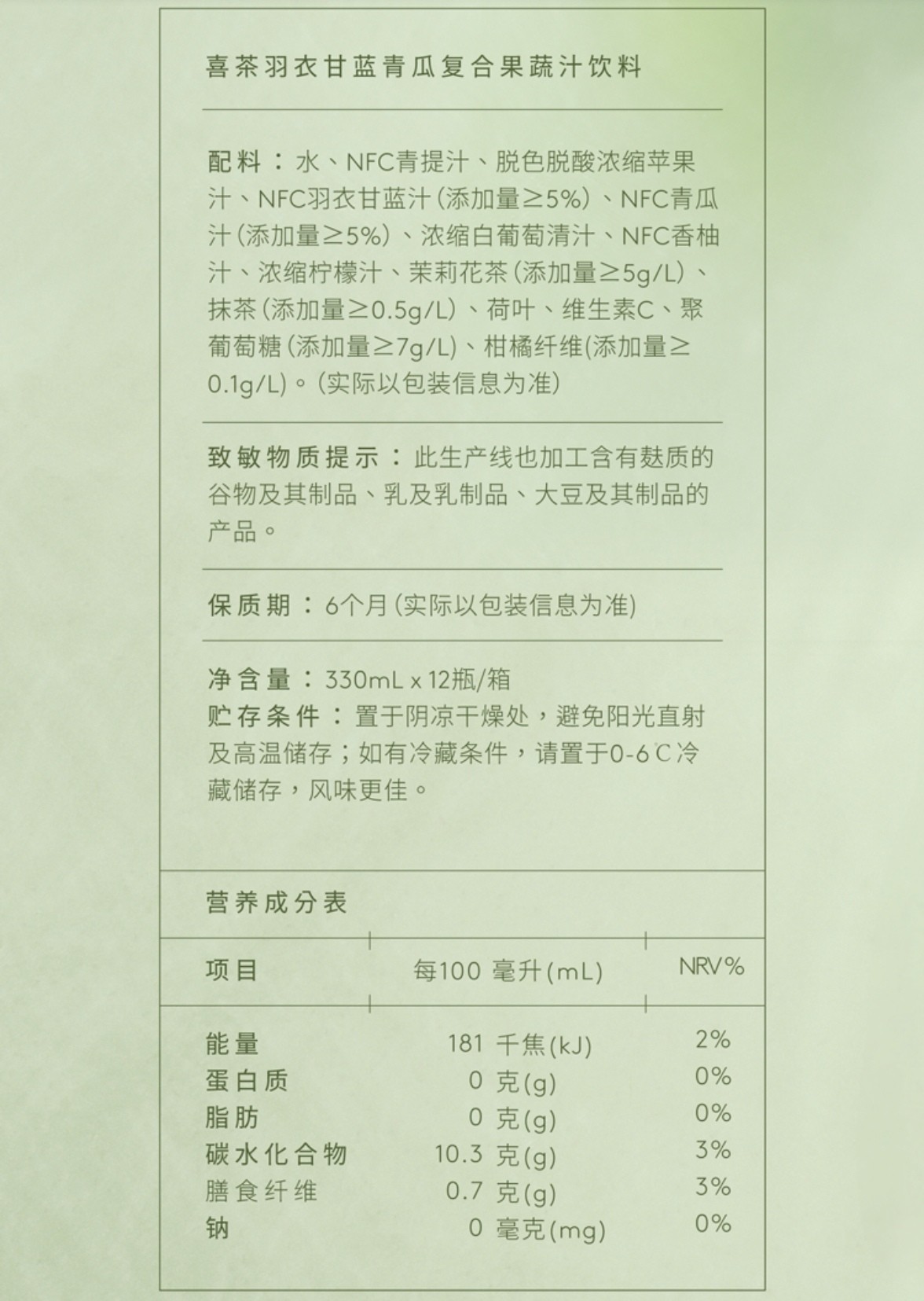 喜茶羽衣甘蓝青瓜复合果蔬汁饮料

配料：水、NFC青提汁、脱色脱酸浓缩苹果汁、NFC羽衣甘蓝汁(添加量≥5%)、NFC青瓜汁(添加量≥5%)、浓缩白葡萄清汁、NFC香柚汁、浓缩柠檬汁、茉莉花茶(添加量≥5g/L)、抹茶(添加量≥0.5g/L)、荷叶、维生素C、聚葡萄糖(添加量≥7g/L)、柑橘纤维(添加量≥0.1g/L)。(实际以包装信息为准)

致敏物质提示：此生产线也加工含有麸质的谷物及其制品、乳及乳制品、大豆及其制品的产品。

保质期：6个月(实际以包装信息为准)

净含量：330mL x 12瓶/箱
贮存条件：置于阴凉干燥处，避免阳光直射及高温储存；如有冷藏条件，请置于0-6℃冷藏储存，风味更佳。

营养成分表

| 项目 | 每100 毫升(mL) | NRV% |
|---|---|---|
| 能量 | 181 千焦(kJ) | 2% |
| 蛋白质 | 0 克(g) | 0% |
| 脂肪 | 0 克(g) | 0% |
| 碳水化合物 | 10.3 克(g) | 3% |
| 膳食纤维 | 0.7 克(g) | 3% |
| 钠 | 0 毫克(mg) | 0% |